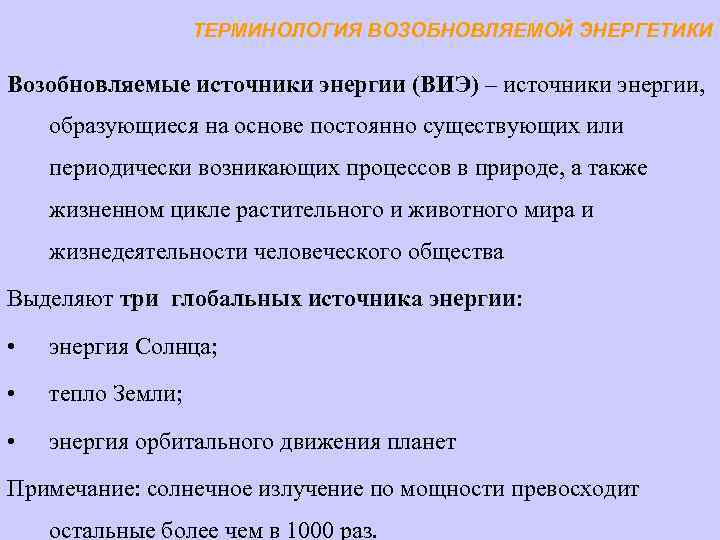 ТЕРМИНОЛОГИЯ ВОЗОБНОВЛЯЕМОЙ ЭНЕРГЕТИКИ

Возобновляемые источники энергии (ВИЭ) – источники энергии, образующиеся на основе постоянно существующих или периодически возникающих процессов в природе, а также жизненном цикле растительного и животного мира и жизнедеятельности человеческого общества

Выделяют три глобальных источника энергии:

• энергия Солнца;

• тепло Земли;

• энергия орбитального движения планет

Примечание: солнечное излучение по мощности превосходит остальные более чем в 1000 раз.